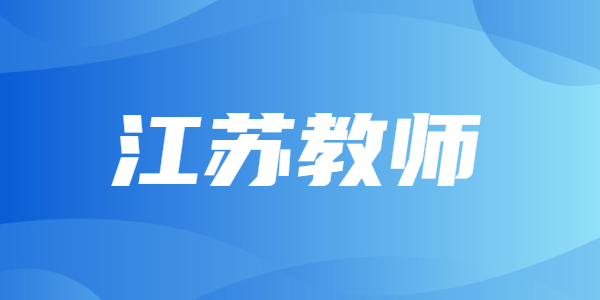 江苏教师